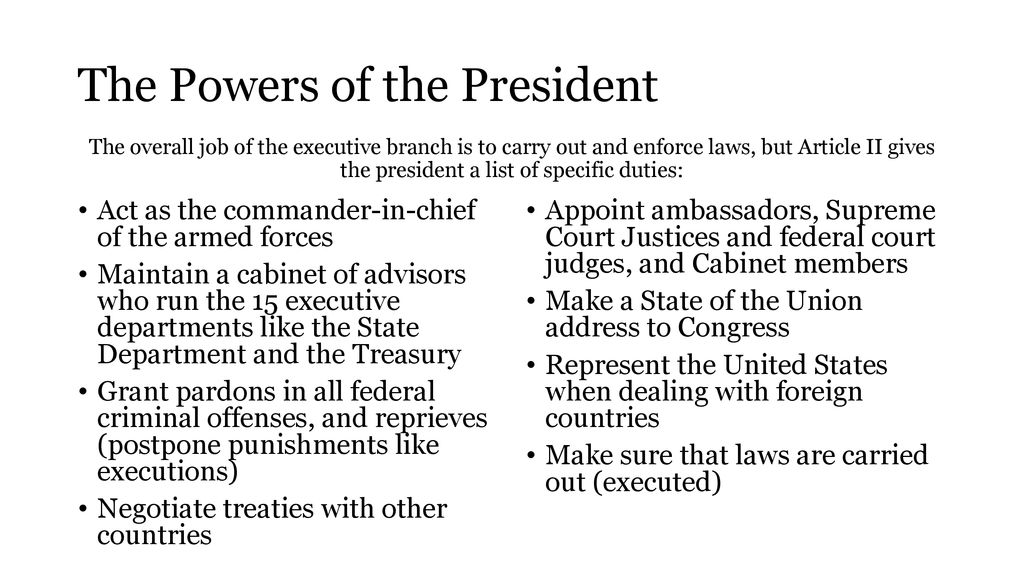 The Powers of the President

The overall job of the executive branch is to carry out and enforce laws, but Article II gives the president a list of specific duties:

• Act as the commander-in-chief of the armed forces
• Maintain a cabinet of advisors who run the 15 executive departments like the State Department and the Treasury
• Grant pardons in all federal criminal offenses, and reprieves (postpone punishments like executions)
• Negotiate treaties with other countries

• Appoint ambassadors, Supreme Court Justices and federal court judges, and Cabinet members
• Make a State of the Union address to Congress
• Represent the United States when dealing with foreign countries
• Make sure that laws are carried out (executed)